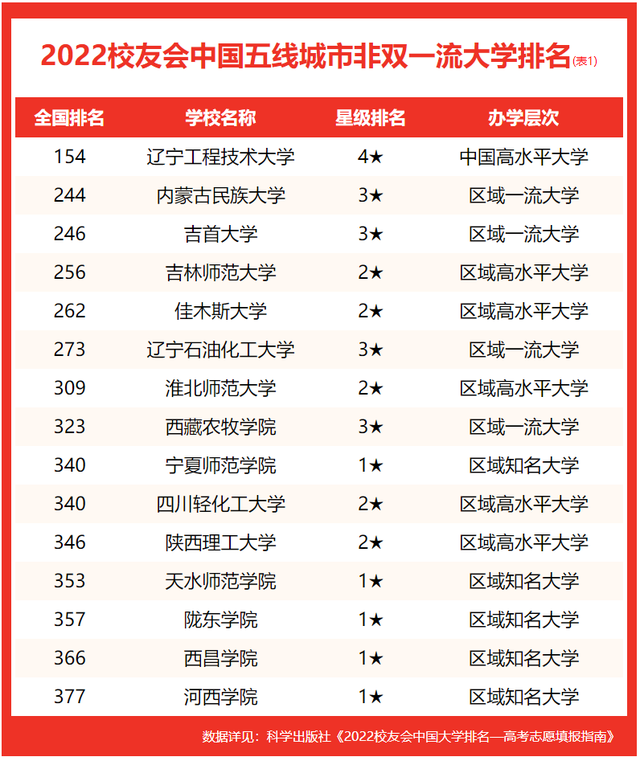 2022校友会中国五线城市非双一流大学排名(表1)

| 全国排名 | 学校名称 | 星级排名 | 办学层次 |
|---|---|---|---|
| 154 | 辽宁工程技术大学 | 4★ | 中国高水平大学 |
| 244 | 内蒙古民族大学 | 3★ | 区域一流大学 |
| 246 | 吉首大学 | 3★ | 区域一流大学 |
| 256 | 吉林师范大学 | 2★ | 区域高水平大学 |
| 262 | 佳木斯大学 | 2★ | 区域高水平大学 |
| 273 | 辽宁石油化工大学 | 3★ | 区域一流大学 |
| 309 | 淮北师范大学 | 2★ | 区域高水平大学 |
| 323 | 西藏农牧学院 | 3★ | 区域一流大学 |
| 340 | 宁夏师范学院 | 1★ | 区域知名大学 |
| 340 | 四川轻化工大学 | 2★ | 区域高水平大学 |
| 346 | 陕西理工大学 | 2★ | 区域高水平大学 |
| 353 | 天水师范学院 | 1★ | 区域知名大学 |
| 357 | 陇东学院 | 1★ | 区域知名大学 |
| 366 | 西昌学院 | 1★ | 区域知名大学 |
| 377 | 河西学院 | 1★ | 区域知名大学 |

数据详见：科学出版社《2022校友会中国大学排名—高考志愿填报指南》